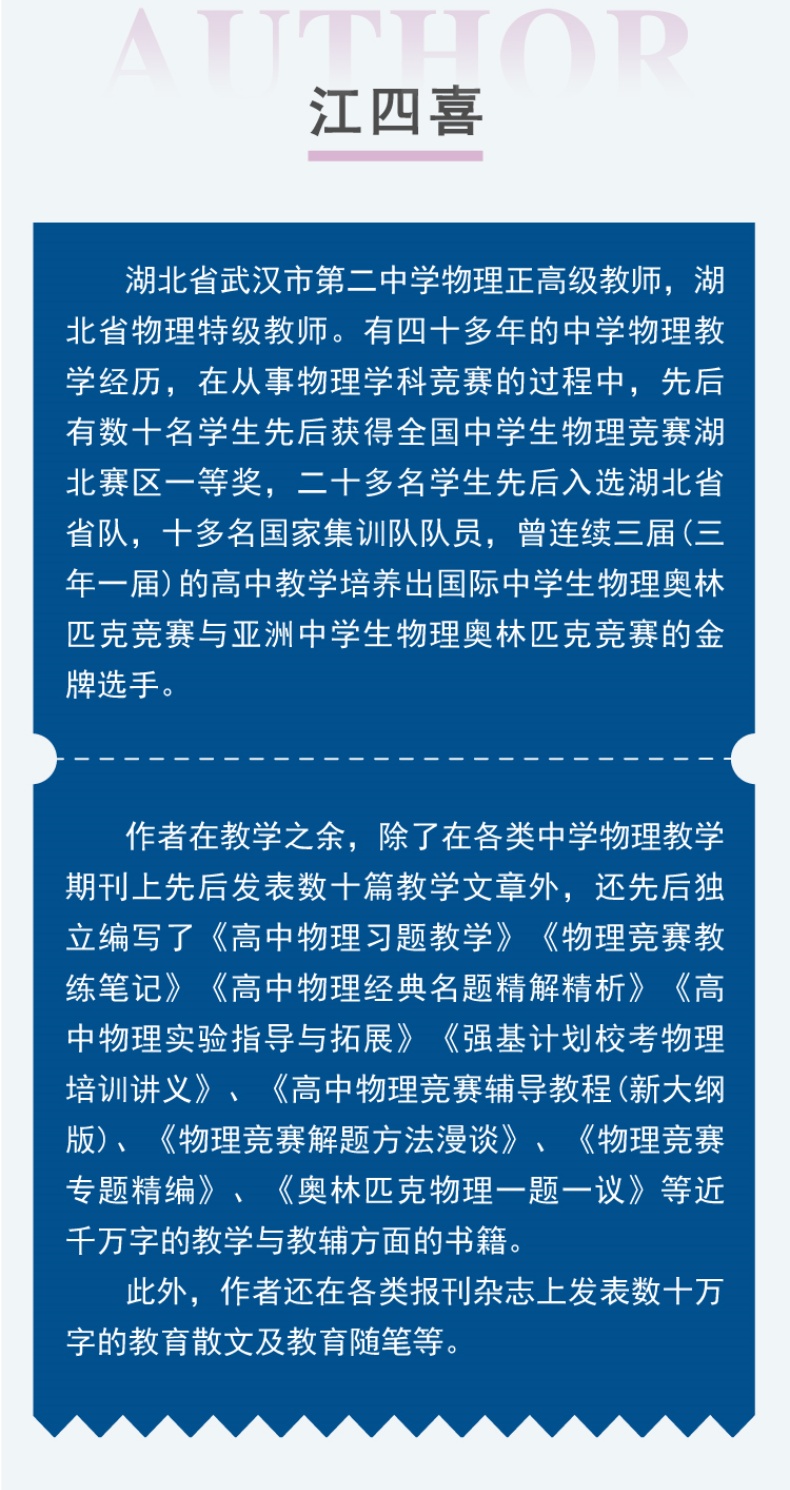 AUTHOR

江四喜

湖北省武汉市第二中学物理正高级教师，湖北省物理特级教师。有四十多年的中学物理教学经历，在从事物理学科竞赛的过程中，先后有数十名学生先后获得全国中学生物理竞赛湖北赛区一等奖，二十多名学生先后入选湖北省省队，十多名国家集训队队员，曾连续三届（三年一届）的高中教学培养出国际中学生物理奥林匹克竞赛与亚洲中学生物理奥林匹克竞赛的金牌选手。

作者在教学之余，除了在各类中学物理教学期刊上先后发表数十篇教学文章外，还先后独立编写了《高中物理习题教学》《物理竞赛教练笔记》《高中物理经典名题精解精析》《高中物理实验指导与拓展》《强基计划校考物理培训讲义》、《高中物理竞赛辅导教程（新大纲版）、《物理竞赛解题方法漫谈》、《物理竞赛专题精编》、《奥林匹克物理一题一议》等近千万字的教学与教辅方面的书籍。

此外，作者还在各类报刊杂志上发表数十万字的教育散文及教育随笔等。